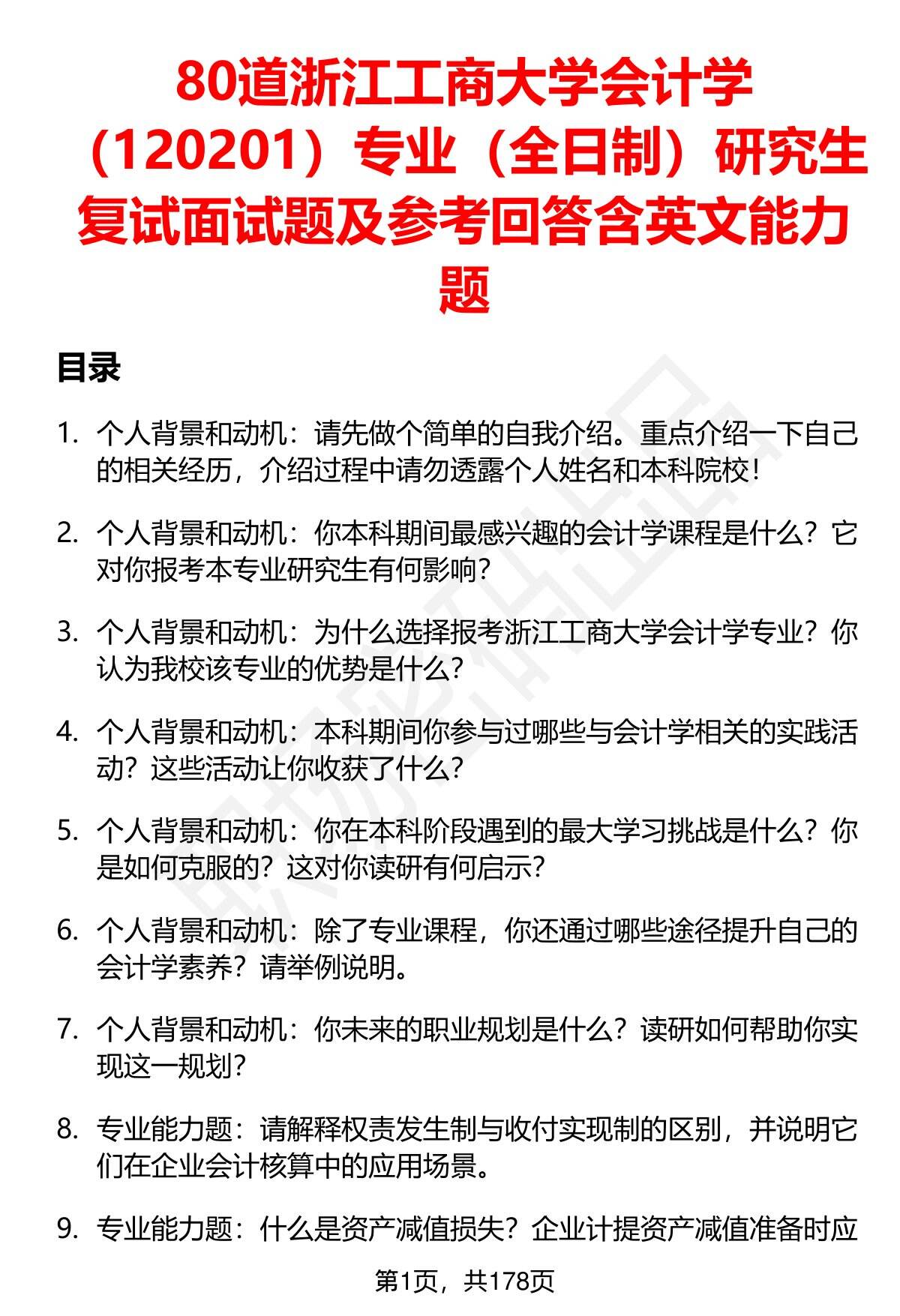 80道浙江工商大学会计学（120201）专业（全日制）研究生复试面试题及参考回答含英文能力题

目录

1. 个人背景和动机：请先做个简单的自我介绍。重点介绍一下自己的相关经历，介绍过程中请勿透露个人姓名和本科院校！

2. 个人背景和动机：你本科期间最感兴趣的会计学课程是什么？它对你报考本专业研究生有何影响？

3. 个人背景和动机：为什么选择报考浙江工商大学会计学专业？你认为我校该专业的优势是什么？

4. 个人背景和动机：本科期间你参与过哪些与会计学相关的实践活动？这些活动让你收获了什么？

5. 个人背景和动机：你在本科阶段遇到的最大学习挑战是什么？你是如何克服的？这对你读研有何启示？

6. 个人背景和动机：除了专业课程，你还通过哪些途径提升自己的会计学素养？请举例说明。

7. 个人背景和动机：你未来的职业规划是什么？读研如何帮助你实现这一规划？

8. 专业能力题：请解释权责发生制与收付实现制的区别，并说明它们在企业会计核算中的应用场景。

9. 专业能力题：什么是资产减值损失？企业计提资产减值准备时应

第1页，共178页